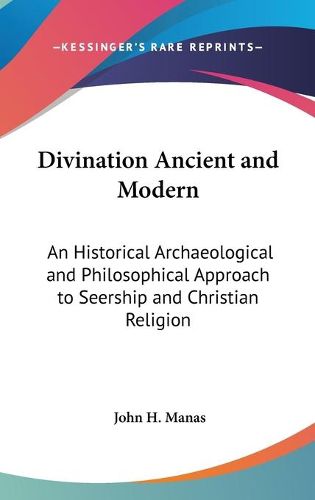 —KESSINGER'S RARE REPRINTS—

Divination Ancient and Modern

An Historical Archaeological and Philosophical Approach to Seership and Christian Religion

John H. Manas